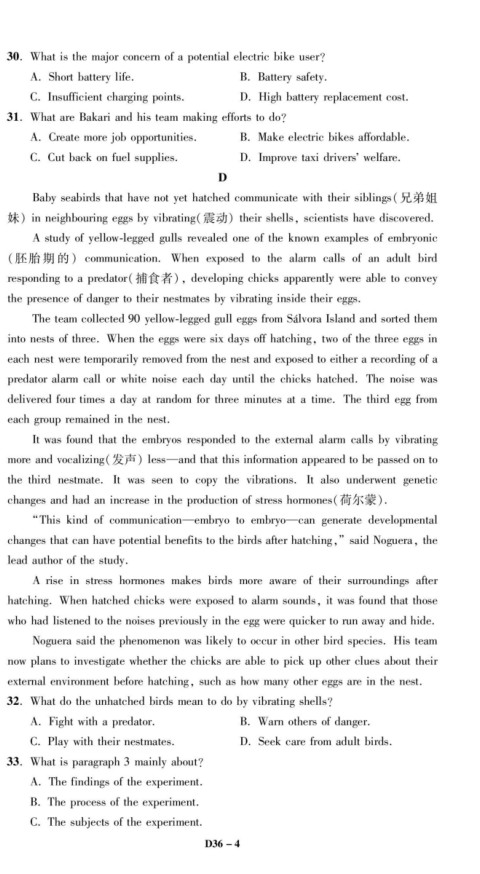 30. What is the major concern of a potential electric bike user?

A. Short battery life.
B. Battery safety.
C. Insufficient charging points.
D. High battery replacement cost.

31. What are Bakari and his team making efforts to do?

A. Create more job opportunities.
B. Make electric bikes affordable.
C. Cut back on fuel supplies.
D. Improve taxi drivers' welfare.

D

Baby seabirds that have not yet hatched communicate with their siblings(兄弟姐妹) in neighbouring eggs by vibrating(震动) their shells, scientists have discovered.

A study of yellow-legged gulls revealed one of the known examples of embryonic (胚胎期的) communication. When exposed to the alarm calls of an adult bird responding to a predator(捕食者), developing chicks apparently were able to convey the presence of danger to their nestmates by vibrating inside their eggs.

The team collected 90 yellow-legged gull eggs from Sálvora Island and sorted them into nests of three. When the eggs were six days off hatching, two of the three eggs in each nest were temporarily removed from the nest and exposed to either a recording of a predator alarm call or white noise each day until the chicks hatched. The noise was delivered four times a day at random for three minutes at a time. The third egg from each group remained in the nest.

It was found that the embryos responded to the external alarm calls by vibrating more and vocalizing(发声) less—and that this information appeared to be passed on to the third nestmate. It was seen to copy the vibrations. It also underwent genetic changes and had an increase in the production of stress hormones(荷尔蒙).

"This kind of communication—embryo to embryo—can generate developmental changes that can have potential benefits to the birds after hatching," said Noguera, the lead author of the study.

A rise in stress hormones makes birds more aware of their surroundings after hatching. When hatched chicks were exposed to alarm sounds, it was found that those who had listened to the noises previously in the egg were quicker to run away and hide.

Noguera said the phenomenon was likely to occur in other bird species. His team now plans to investigate whether the chicks are able to pick up other clues about their external environment before hatching, such as how many other eggs are in the nest.

32. What do the unhatched birds mean to do by vibrating shells?

A. Fight with a predator.
B. Warn others of danger.
C. Play with their nestmates.
D. Seek care from adult birds.

33. What is paragraph 3 mainly about?

A. The findings of the experiment.
B. The process of the experiment.
C. The subjects of the experiment.

D36 – 4